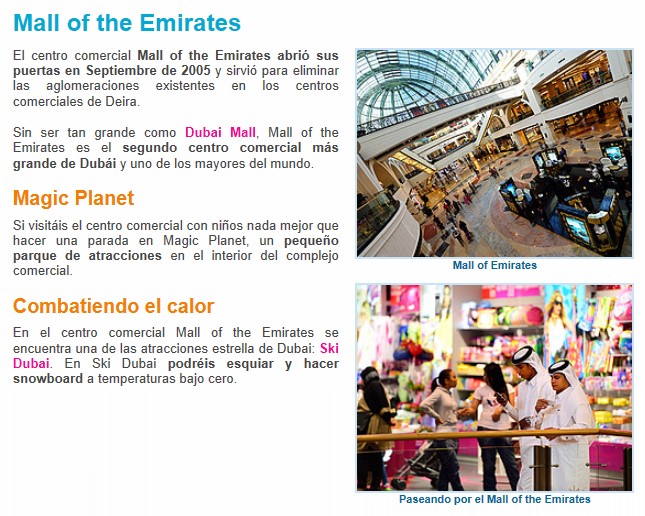 Mall of the Emirates

El centro comercial Mall of the Emirates abrió sus puertas en Septiembre de 2005 y sirvió para eliminar las aglomeraciones existentes en los centros comerciales de Deira.

Sin ser tan grande como Dubai Mall, Mall of the Emirates es el segundo centro comercial más grande de Dubái y uno de los mayores del mundo.

Magic Planet

Si visitáis el centro comercial con niños nada mejor que hacer una parada en Magic Planet, un pequeño parque de atracciones en el interior del complejo comercial.

Combatiendo el calor

En el centro comercial Mall of the Emirates se encuentra una de las atracciones estrella de Dubai: Ski Dubai. En Ski Dubai podréis esquiar y hacer snowboard a temperaturas bajo cero.

Mall of Emirates

Paseando por el Mall of the Emirates